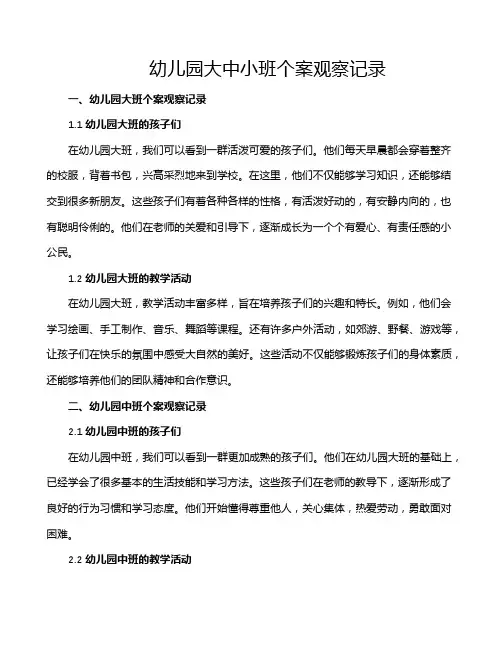 幼儿园大中小班个案观察记录

一、幼儿园大班个案观察记录

1.1 幼儿园大班的孩子们

在幼儿园大班，我们可以看到一群活泼可爱的孩子们。他们每天早晨都会穿着整齐的校服，背着书包，兴高采烈地来到学校。在这里，他们不仅能够学习知识，还能够结交到很多新朋友。这些孩子们有着各种各样的性格，有活泼好动的，有安静内向的，也有聪明伶俐的。他们在老师的关爱和引导下，逐渐成长为一个个有爱心、有责任感的小公民。

1.2 幼儿园大班的教学活动

在幼儿园大班，教学活动丰富多样，旨在培养孩子们的兴趣和特长。例如，他们会学习绘画、手工制作、音乐、舞蹈等课程。还有许多户外活动，如郊游、野餐、游戏等，让孩子们在快乐的氛围中感受大自然的美好。这些活动不仅能够锻炼孩子们的身体素质，还能够培养他们的团队精神和合作意识。

二、幼儿园中班个案观察记录

2.1 幼儿园中班的孩子们

在幼儿园中班，我们可以看到一群更加成熟的孩子们。他们在幼儿园大班的基础上，已经学会了很多基本的生活技能和学习方法。这些孩子们在老师的教导下，逐渐形成了良好的行为习惯和学习态度。他们开始懂得尊重他人，关心集体，热爱劳动，勇敢面对困难。

2.2 幼儿园中班的教学活动